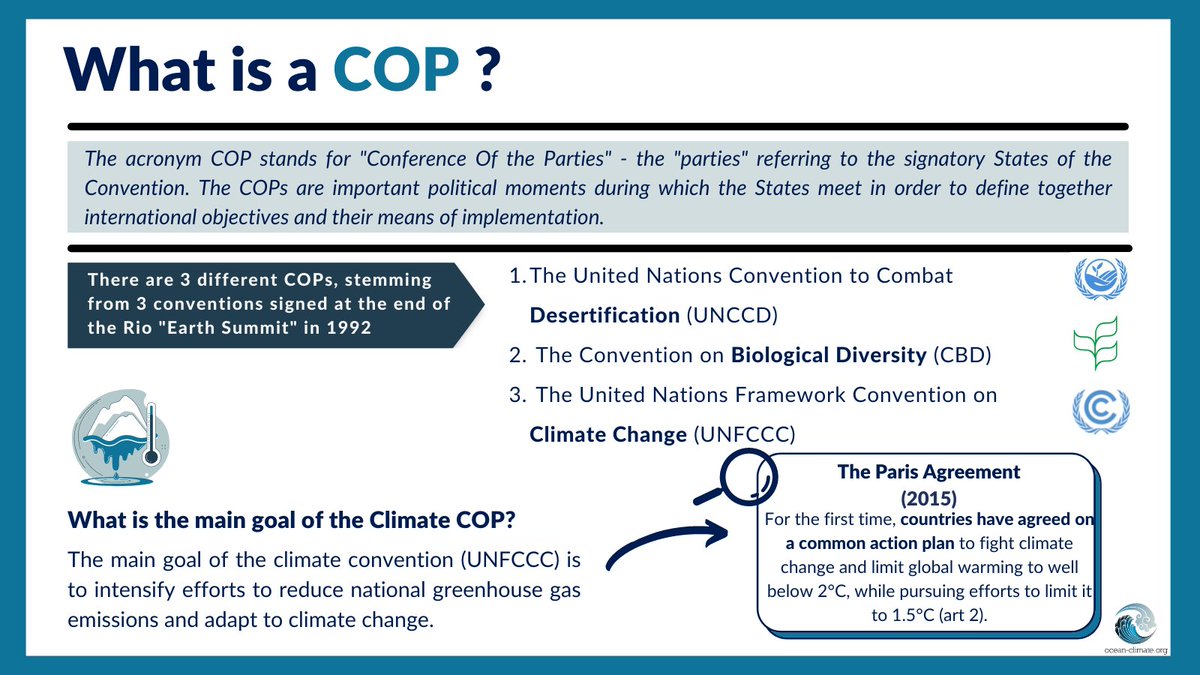 What is a COP ?

The acronym COP stands for "Conference Of the Parties" - the "parties" referring to the signatory States of the Convention. The COPs are important political moments during which the States meet in order to define together international objectives and their means of implementation.

There are 3 different COPs, stemming from 3 conventions signed at the end of the Rio "Earth Summit" in 1992

1. The United Nations Convention to Combat Desertification (UNCCD)
2. The Convention on Biological Diversity (CBD)
3. The United Nations Framework Convention on Climate Change (UNFCCC)

What is the main goal of the Climate COP?

The main goal of the climate convention (UNFCCC) is to intensify efforts to reduce national greenhouse gas emissions and adapt to climate change.

The Paris Agreement
(2015)
For the first time, countries have agreed on a common action plan to fight climate change and limit global warming to well below 2°C, while pursuing efforts to limit it to 1.5°C (art 2).

ocean-climate.org